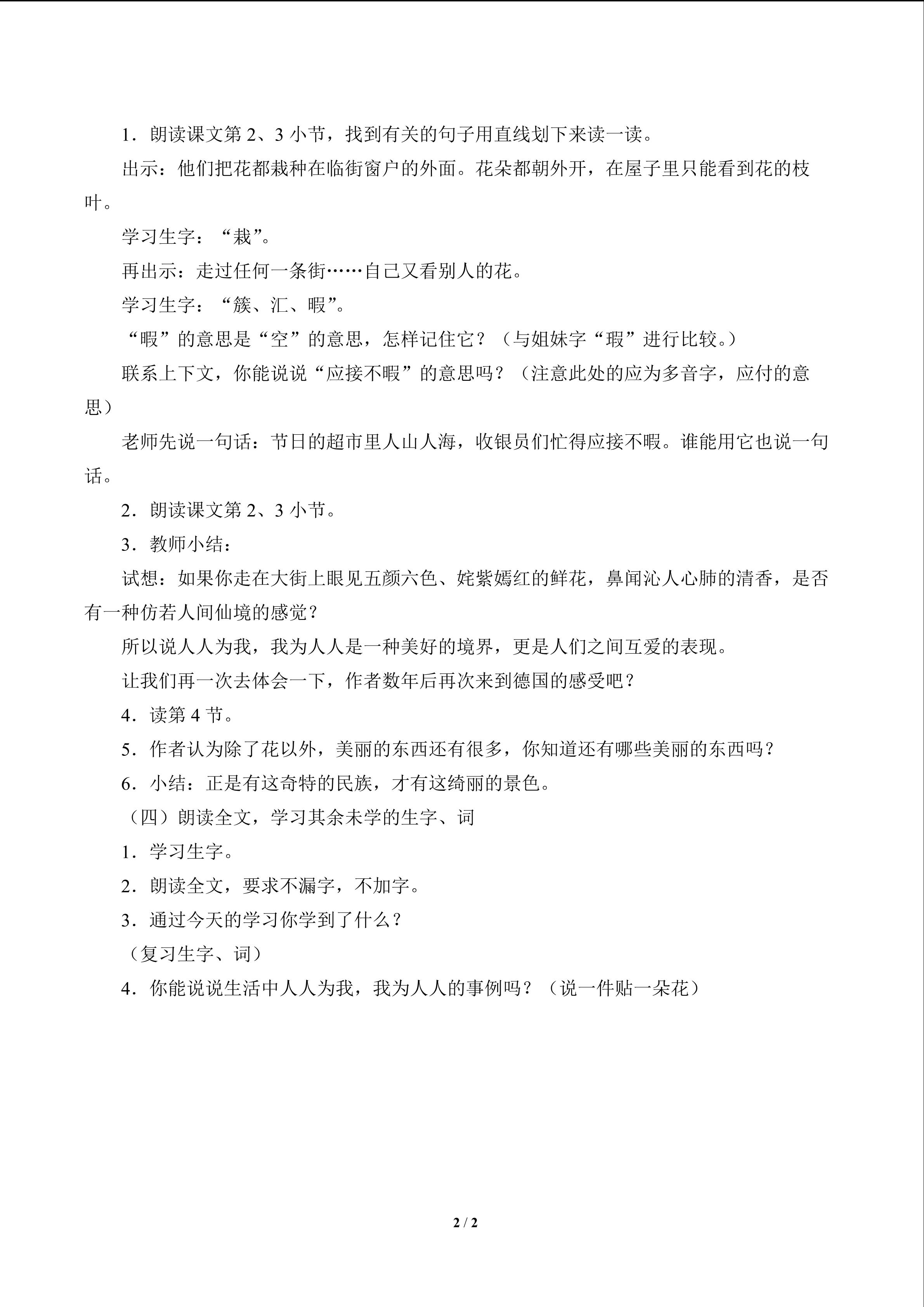 1．朗读课文第2、3小节，找到有关的句子用直线划下来读一读。

出示：他们把花都栽种在临街窗户的外面。花朵都朝外开，在屋子里只能看到花的枝叶。

学习生字：“栽”。

再出示：走过任何一条街……自己又看别人的花。

学习生字：“簇、汇、暇”。

“暇”的意思是“空”的意思，怎样记住它？（与姐妹字“瑕”进行比较。）

联系上下文，你能说说“应接不暇”的意思吗？（注意此处的应为多音字，应付的意思）

老师先说一句话：节日的超市里人山人海，收银员们忙得应接不暇。谁能用它也说一句话。

2．朗读课文第2、3小节。

3．教师小结：

试想：如果你走在大街上眼见五颜六色、姹紫嫣红的鲜花，鼻闻沁人心肺的清香，是否有一种仿若人间仙境的感觉？

所以说人人为我，我为人人是一种美好的境界，更是人们之间互爱的表现。

让我们再一次去体会一下，作者数年后再次来到德国的感受吧？

4．读第4节。

5．作者认为除了花以外，美丽的东西还有很多，你知道还有哪些美丽的东西吗？

6．小结：正是有这奇特的民族，才有这绮丽的景色。

（四）朗读全文，学习其余未学的生字、词

1．学习生字。

2．朗读全文，要求不漏字，不加字。

3．通过今天的学习你学到了什么？

（复习生字、词）

4．你能说说生活中人人为我，我为人人的事例吗？（说一件贴一朵花）

2 / 2